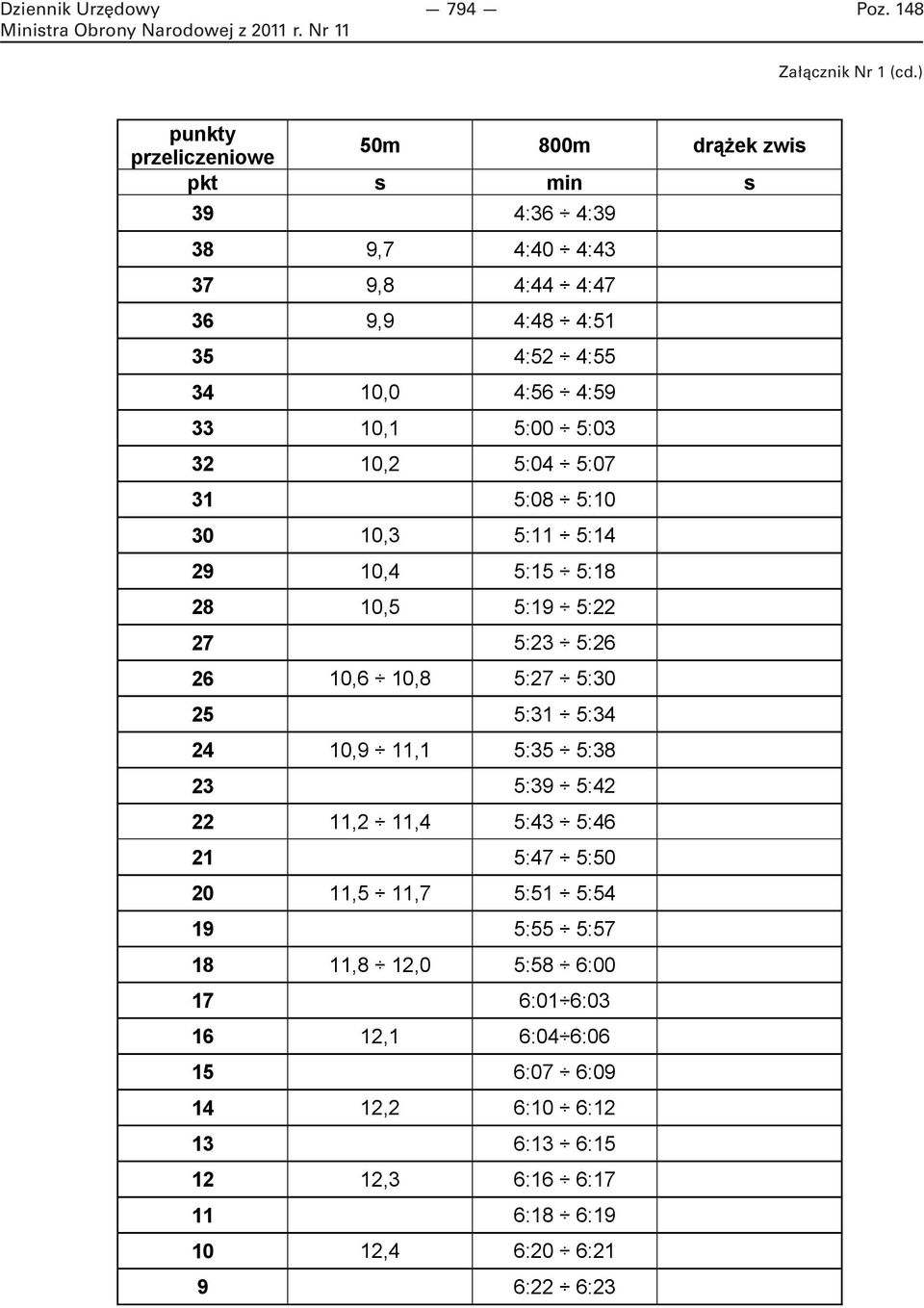 Dziennik Urzędowy Ministra Obrony Narodowej z 2011 r. Nr 11 — 794 — Poz. 148

Załącznik Nr 1 (cd.)

| punkty przeliczeniowe | 50m | 800m | drążek zwis |
|---|---|---|---|
| pkt | s | min | s |
| 39 | | 4:36 ÷ 4:39 | |
| 38 | 9,7 | 4:40 ÷ 4:43 | |
| 37 | 9,8 | 4:44 ÷ 4:47 | |
| 36 | 9,9 | 4:48 ÷ 4:51 | |
| 35 | | 4:52 ÷ 4:55 | |
| 34 | 10,0 | 4:56 ÷ 4:59 | |
| 33 | 10,1 | 5:00 ÷ 5:03 | |
| 32 | 10,2 | 5:04 ÷ 5:07 | |
| 31 | | 5:08 ÷ 5:10 | |
| 30 | 10,3 | 5:11 ÷ 5:14 | |
| 29 | 10,4 | 5:15 ÷ 5:18 | |
| 28 | 10,5 | 5:19 ÷ 5:22 | |
| 27 | | 5:23 ÷ 5:26 | |
| 26 | 10,6 ÷ 10,8 | 5:27 ÷ 5:30 | |
| 25 | | 5:31 ÷ 5:34 | |
| 24 | 10,9 ÷ 11,1 | 5:35 ÷ 5:38 | |
| 23 | | 5:39 ÷ 5:42 | |
| 22 | 11,2 ÷ 11,4 | 5:43 ÷ 5:46 | |
| 21 | | 5:47 ÷ 5:50 | |
| 20 | 11,5 ÷ 11,7 | 5:51 ÷ 5:54 | |
| 19 | | 5:55 ÷ 5:57 | |
| 18 | 11,8 ÷ 12,0 | 5:58 ÷ 6:00 | |
| 17 | | 6:01÷6:03 | |
| 16 | 12,1 | 6:04÷6:06 | |
| 15 | | 6:07 ÷ 6:09 | |
| 14 | 12,2 | 6:10 ÷ 6:12 | |
| 13 | | 6:13 ÷ 6:15 | |
| 12 | 12,3 | 6:16 ÷ 6:17 | |
| 11 | | 6:18 ÷ 6:19 | |
| 10 | 12,4 | 6:20 ÷ 6:21 | |
| 9 | | 6:22 ÷ 6:23 | |